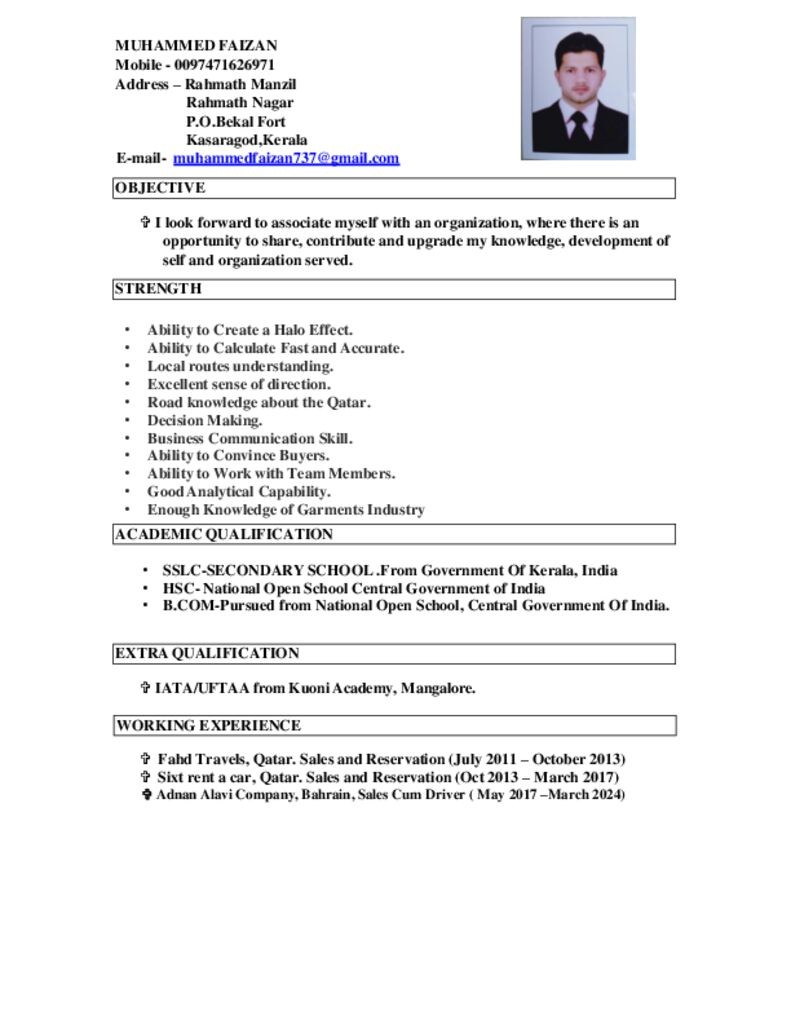 MUHAMMED FAIZAN
Mobile - 0097471626971
Address – Rahmath Manzil
Rahmath Nagar
P.O.Bekal Fort
Kasaragod,Kerala
E-mail- muhammedfaizan737@gmail.com

OBJECTIVE

✞ I look forward to associate myself with an organization, where there is an opportunity to share, contribute and upgrade my knowledge, development of self and organization served.

STRENGTH

• Ability to Create a Halo Effect.
• Ability to Calculate Fast and Accurate.
• Local routes understanding.
• Excellent sense of direction.
• Road knowledge about the Qatar.
• Decision Making.
• Business Communication Skill.
• Ability to Convince Buyers.
• Ability to Work with Team Members.
• Good Analytical Capability.
• Enough Knowledge of Garments Industry

ACADEMIC QUALIFICATION

• SSLC-SECONDARY SCHOOL .From Government Of Kerala, India
• HSC- National Open School Central Government of India
• B.COM-Pursued from National Open School, Central Government Of India.

EXTRA QUALIFICATION

✞ IATA/UFTAA from Kuoni Academy, Mangalore.

WORKING EXPERIENCE

✞ Fahd Travels, Qatar. Sales and Reservation (July 2011 – October 2013)
✞ Sixt rent a car, Qatar. Sales and Reservation (Oct 2013 – March 2017)
✞ Adnan Alavi Company, Bahrain, Sales Cum Driver ( May 2017 –March 2024)